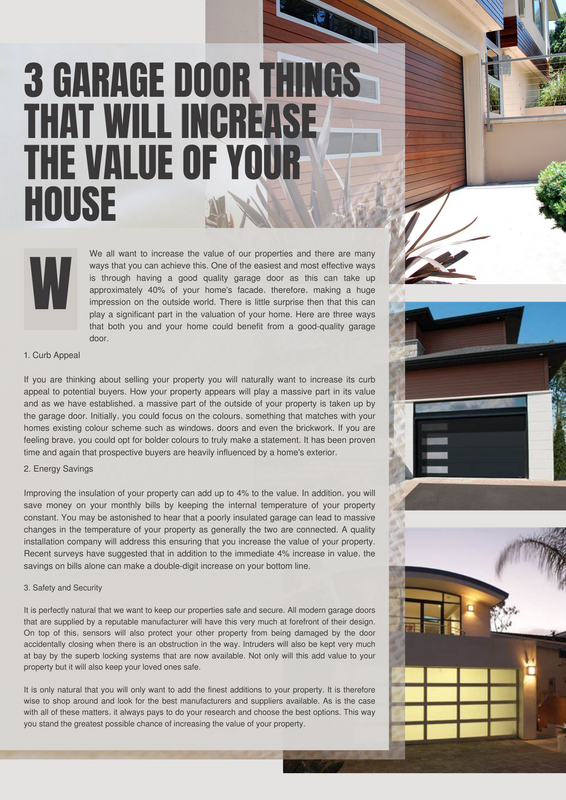 3 GARAGE DOOR THINGS THAT WILL INCREASE THE VALUE OF YOUR HOUSE

W

We all want to increase the value of our properties and there are many ways that you can achieve this. One of the easiest and most effective ways is through having a good quality garage door as this can take up approximately 40% of your home's facade, therefore, making a huge impression on the outside world. There is little surprise then that this can play a significant part in the valuation of your home. Here are three ways that both you and your home could benefit from a good-quality garage door.

1. Curb Appeal

If you are thinking about selling your property you will naturally want to increase its curb appeal to potential buyers. How your property appears will play a massive part in its value and as we have established, a massive part of the outside of your property is taken up by the garage door. Initially, you could focus on the colours, something that matches with your homes existing colour scheme such as windows, doors and even the brickwork. If you are feeling brave, you could opt for bolder colours to truly make a statement. It has been proven time and again that prospective buyers are heavily influenced by a home's exterior.

2. Energy Savings

Improving the insulation of your property can add up to 4% to the value. In addition, you will save money on your monthly bills by keeping the internal temperature of your property constant. You may be astonished to hear that a poorly insulated garage can lead to massive changes in the temperature of your property as generally the two are connected. A quality installation company will address this ensuring that you increase the value of your property. Recent surveys have suggested that in addition to the immediate 4% increase in value, the savings on bills alone can make a double-digit increase on your bottom line.

3. Safety and Security

It is perfectly natural that we want to keep our properties safe and secure. All modern garage doors that are supplied by a reputable manufacturer will have this very much at forefront of their design. On top of this, sensors will also protect your other property from being damaged by the door accidentally closing when there is an obstruction in the way. Intruders will also be kept very much at bay by the superb locking systems that are now available. Not only will this add value to your property but it will also keep your loved ones safe.

It is only natural that you will only want to add the finest additions to your property. It is therefore wise to shop around and look for the best manufacturers and suppliers available. As is the case with all of these matters, it always pays to do your research and choose the best options. This way you stand the greatest possible chance of increasing the value of your property.